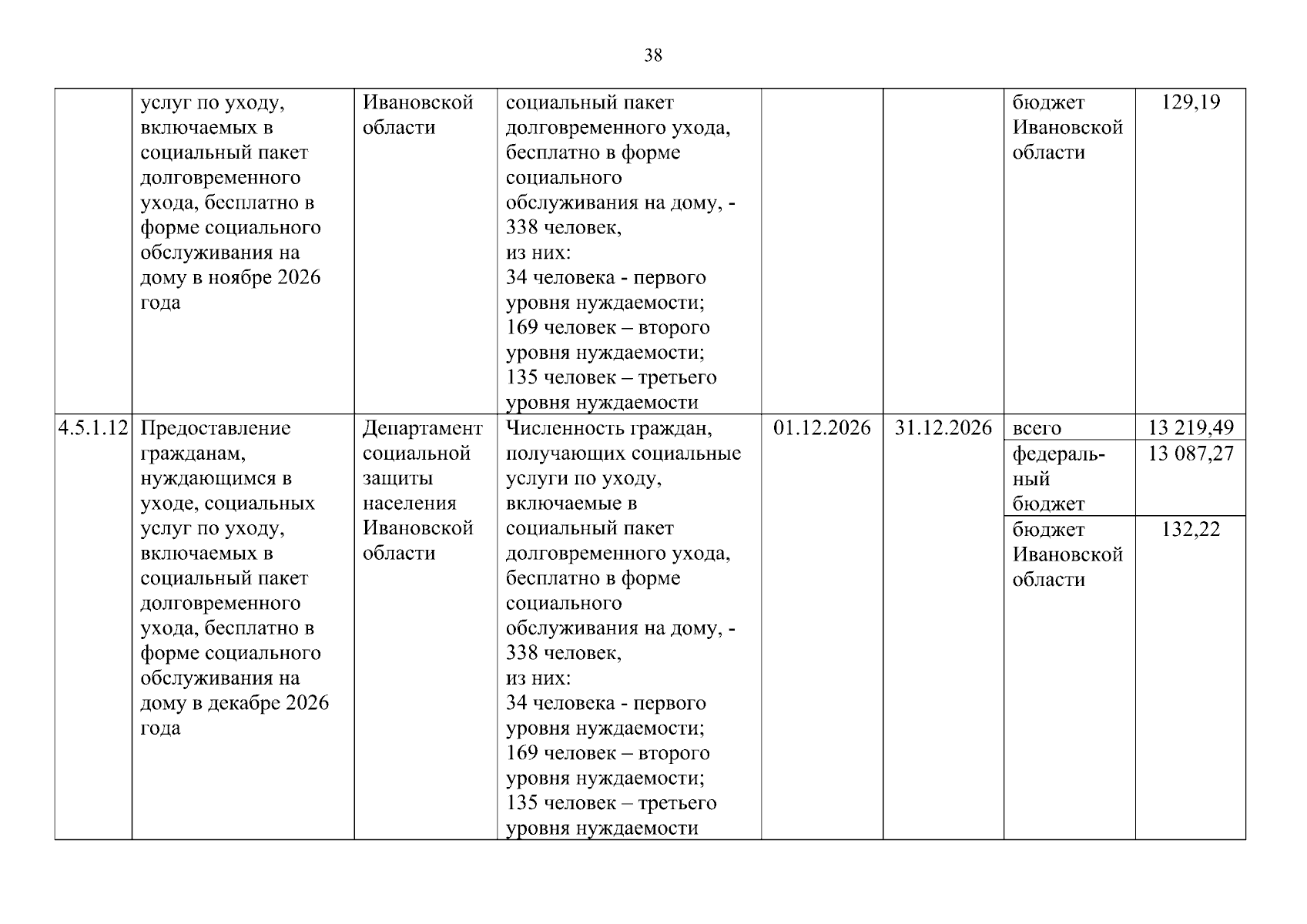 38

| | | | | | | | |
|---|---|---|---|---|---|---|---|
| | услуг по уходу, включаемых в социальный пакет долговременного ухода, бесплатно в форме социального обслуживания на дому в ноябре 2026 года | Ивановской области | социальный пакет долговременного ухода, бесплатно в форме социального обслуживания на дому, - 338 человек, из них: 34 человека - первого уровня нуждаемости; 169 человек – второго уровня нуждаемости; 135 человек – третьего уровня нуждаемости | | | бюджет Ивановской области | 129,19 |
| 4.5.1.12 | Предоставление гражданам, нуждающимся в уходе, социальных услуг по уходу, включаемых в социальный пакет долговременного ухода, бесплатно в форме социального обслуживания на дому в декабре 2026 года | Департамент социальной защиты населения Ивановской области | Численность граждан, получающих социальные услуги по уходу, включаемые в социальный пакет долговременного ухода, бесплатно в форме социального обслуживания на дому, - 338 человек, из них: 34 человека - первого уровня нуждаемости; 169 человек – второго уровня нуждаемости; 135 человек – третьего уровня нуждаемости | 01.12.2026 | 31.12.2026 | всего | 13 219,49 |
| | | | | | | федеральный бюджет | 13 087,27 |
| | | | | | | бюджет Ивановской области | 132,22 |